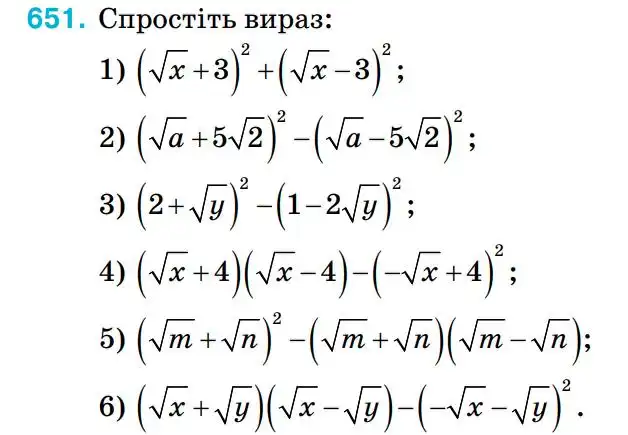 651. Спростіть вираз:

1) $(\sqrt{x}+3)^2+(\sqrt{x}-3)^2$;

2) $(\sqrt{a}+5\sqrt{2})^2-(\sqrt{a}-5\sqrt{2})^2$;

3) $(2+\sqrt{y})^2-(1-2\sqrt{y})^2$;

4) $(\sqrt{x}+4)(\sqrt{x}-4)-(-\sqrt{x}+4)^2$;

5) $(\sqrt{m}+\sqrt{n})^2-(\sqrt{m}+\sqrt{n})(\sqrt{m}-\sqrt{n})$;

6) $(\sqrt{x}+\sqrt{y})(\sqrt{x}-\sqrt{y})-(-\sqrt{x}-\sqrt{y})^2$.